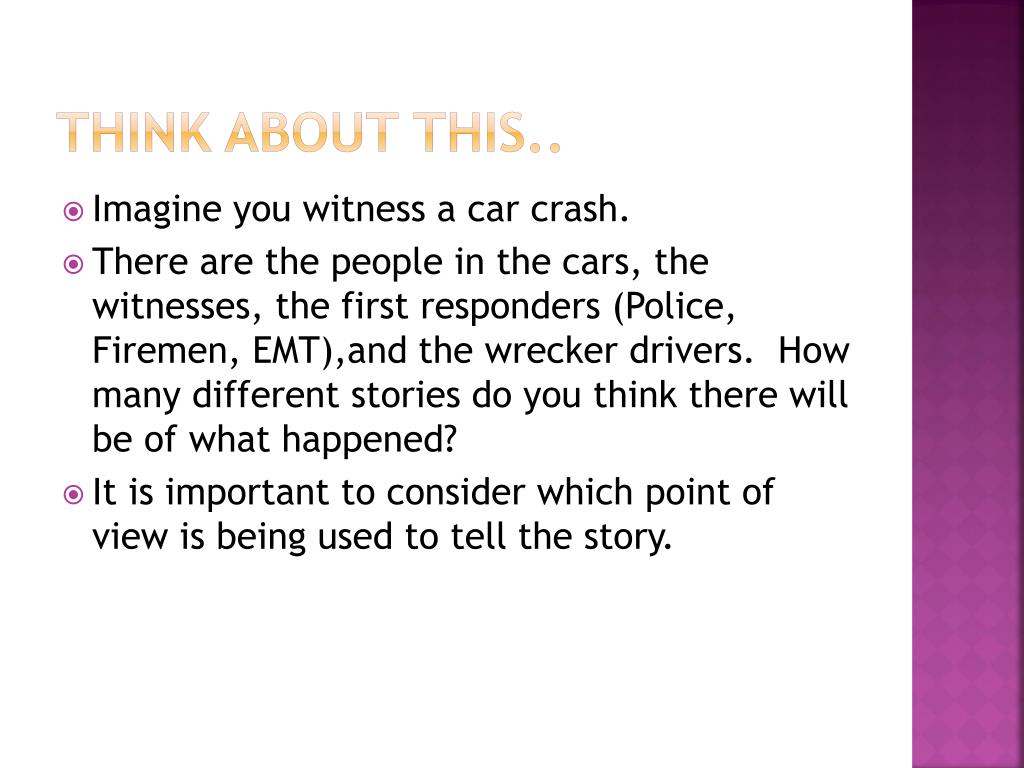 THINK ABOUT THIS..

Imagine you witness a car crash.

There are the people in the cars, the witnesses, the first responders (Police, Firemen, EMT),and the wrecker drivers. How many different stories do you think there will be of what happened?

It is important to consider which point of view is being used to tell the story.